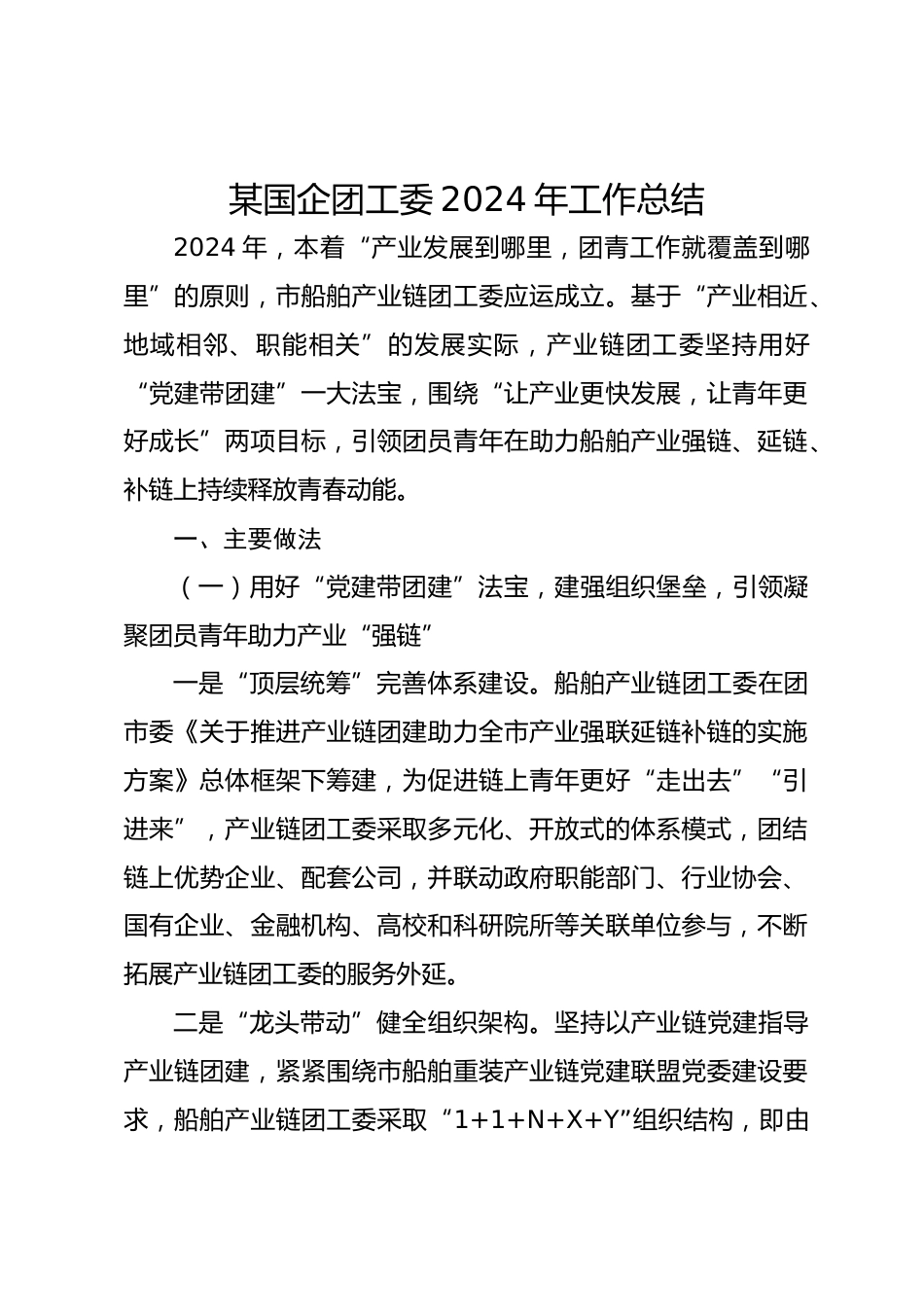 某国企团工委2024年工作总结

2024年，本着“产业发展到哪里，团青工作就覆盖到哪里”的原则，市船舶产业链团工委应运成立。基于“产业相近、地域相邻、职能相关”的发展实际，产业链团工委坚持用好“党建带团建”一大法宝，围绕“让产业更快发展，让青年更好成长”两项目标，引领团员青年在助力船舶产业强链、延链、补链上持续释放青春动能。

一、主要做法

（一）用好“党建带团建”法宝，建强组织堡垒，引领凝聚团员青年助力产业“强链”

一是“顶层统筹”完善体系建设。船舶产业链团工委在团市委《关于推进产业链团建助力全市产业强联延链补链的实施方案》总体框架下筹建，为促进链上青年更好“走出去”“引进来”，产业链团工委采取多元化、开放式的体系模式，团结链上优势企业、配套公司，并联动政府职能部门、行业协会、国有企业、金融机构、高校和科研院所等关联单位参与，不断拓展产业链团工委的服务外延。

二是“龙头带动”健全组织架构。坚持以产业链党建指导产业链团建，紧紧围绕市船舶重装产业链党建联盟党委建设要求，船舶产业链团工委采取“1+1+N+X+Y”组织结构，即由